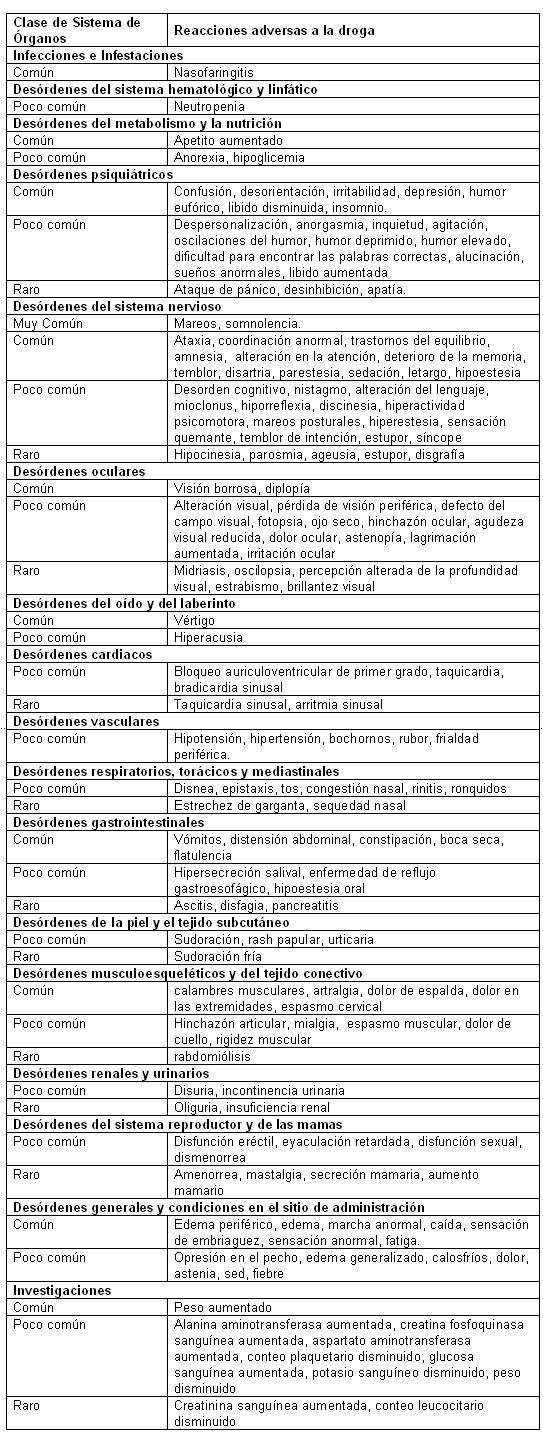 | Clase de Sistema de Órganos | Reacciones adversas a la droga |
|---|---|
| **Infecciones e Infestaciones** | |
| Común | Nasofaringitis |
| **Desórdenes del sistema hematológico y linfático** | |
| Poco común | Neutropenia |
| **Desórdenes del metabolismo y la nutrición** | |
| Común | Apetito aumentado |
| Poco común | Anorexia, hipoglicemia |
| **Desórdenes psiquiátricos** | |
| Común | Confusión, desorientación, irritabilidad, depresión, humor eufórico, libido disminuida, insomnio. |
| Poco común | Despersonalización, anorgasmia, inquietud, agitación, oscilaciones del humor, humor deprimido, humor elevado, dificultad para encontrar las palabras correctas, alucinación, sueños anormales, libido aumentada |
| Raro | Ataque de pánico, desinhibición, apatía. |
| **Desórdenes del sistema nervioso** | |
| Muy Común | Mareos, somnolencia. |
| Común | Ataxia, coordinación anormal, trastornos del equilibrio, amnesia, alteración en la atención, deterioro de la memoria, temblor, disartria, parestesia, sedación, letargo, hipoestesia |
| Poco común | Desorden cognitivo, nistagmo, alteración del lenguaje, mioclonus, hiporreflexia, discinesia, hiperactividad psicomotora, mareos posturales, hiperestesia, sensación quemante, temblor de intención, estupor, síncope |
| Raro | Hipocinesia, parosmia, ageusia, estupor, disgrafía |
| **Desórdenes oculares** | |
| Común | Visión borrosa, diplopía |
| Poco común | Alteración visual, pérdida de visión periférica, defecto del campo visual, fotopsia, ojo seco, hinchazón ocular, agudeza visual reducida, dolor ocular, astenopía, lagrimación aumentada, irritación ocular |
| Raro | Midriasis, oscilopsia, percepción alterada de la profundidad visual, estrabismo, brillantez visual |
| **Desórdenes del oído y del laberinto** | |
| Común | Vértigo |
| Poco común | Hiperacusia |
| **Desórdenes cardiacos** | |
| Poco común | Bloqueo auriculoventricular de primer grado, taquicardia, bradicardia sinusal |
| Raro | Taquicardia sinusal, arritmia sinusal |
| **Desórdenes vasculares** | |
| Poco común | Hipotensión, hipertensión, bochornos, rubor, frialdad periférica. |
| **Desórdenes respiratorios, torácicos y mediastinales** | |
| Poco común | Disnea, epistaxis, tos, congestión nasal, rinitis, ronquidos |
| Raro | Estrechez de garganta, sequedad nasal |
| **Desórdenes gastrointestinales** | |
| Común | Vómitos, distensión abdominal, constipación, boca seca, flatulencia |
| Poco común | Hipersecreción salival, enfermedad de reflujo gastroesofágico, hipoestesia oral |
| Raro | Ascitis, disfagia, pancreatitis |
| **Desórdenes de la piel y el tejido subcutáneo** | |
| Poco común | Sudoración, rash papular, urticaria |
| Raro | Sudoración fría |
| **Desórdenes musculoesqueléticos y del tejido conectivo** | |
| Común | calambres musculares, artralgia, dolor de espalda, dolor en las extremidades, espasmo cervical |
| Poco común | Hinchazón articular, mialgia, espasmo muscular, dolor de cuello, rigidez muscular |
| Raro | rabdomiólisis |
| **Desórdenes renales y urinarios** | |
| Poco común | Disuria, incontinencia urinaria |
| Raro | Oliguria, insuficiencia renal |
| **Desórdenes del sistema reproductor y de las mamas** | |
| Poco común | Disfunción eréctil, eyaculación retardada, disfunción sexual, dismenorrea |
| Raro | Amenorrea, mastalgia, secreción mamaria, aumento mamario |
| **Desórdenes generales y condiciones en el sitio de administración** | |
| Común | Edema periférico, edema, marcha anormal, caída, sensación de embriaguez, sensación anormal, fatiga. |
| Poco común | Opresión en el pecho, edema generalizado, calosfríos, dolor, astenia, sed, fiebre |
| **Investigaciones** | |
| Común | Peso aumentado |
| Poco común | Alanina aminotransferasa aumentada, creatina fosfoquinasa sanguínea aumentada, aspartato aminotransferasa aumentada, conteo plaquetario disminuido, glucosa sanguínea aumentada, potasio sanguíneo disminuido, peso disminuido |
| Raro | Creatinina sanguínea aumentada, conteo leucocitario disminuido |